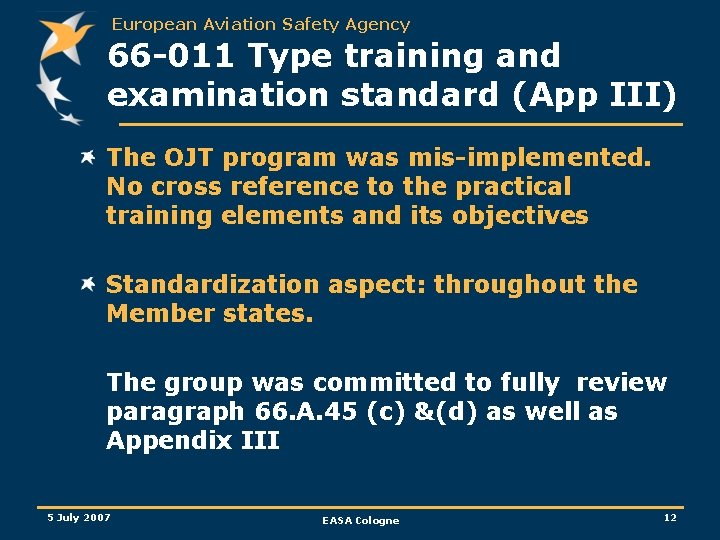 European Aviation Safety Agency

66-011 Type training and examination standard (App III)

The OJT program was mis-implemented. No cross reference to the practical training elements and its objectives

Standardization aspect: throughout the Member states.

The group was committed to fully review paragraph 66.A.45 (c) &(d) as well as Appendix III

5 July 2007

EASA Cologne

12